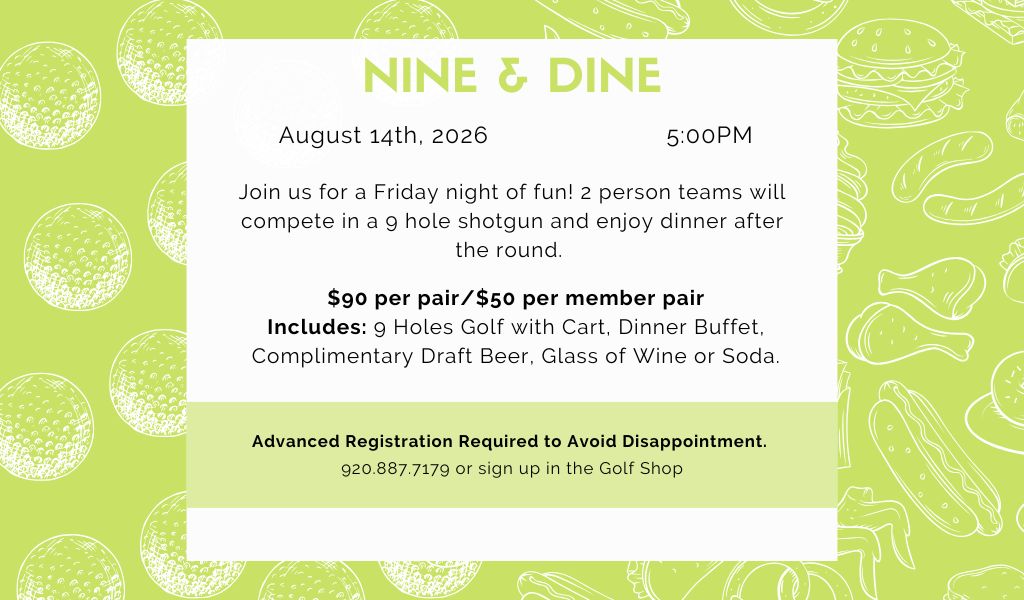 NINE & DINE

August 14th, 2026 5:00PM

Join us for a Friday night of fun! 2 person teams will compete in a 9 hole shotgun and enjoy dinner after the round.

$90 per pair/$50 per member pair
Includes: 9 Holes Golf with Cart, Dinner Buffet, Complimentary Draft Beer, Glass of Wine or Soda.

Advanced Registration Required to Avoid Disappointment.
920.887.7179 or sign up in the Golf Shop